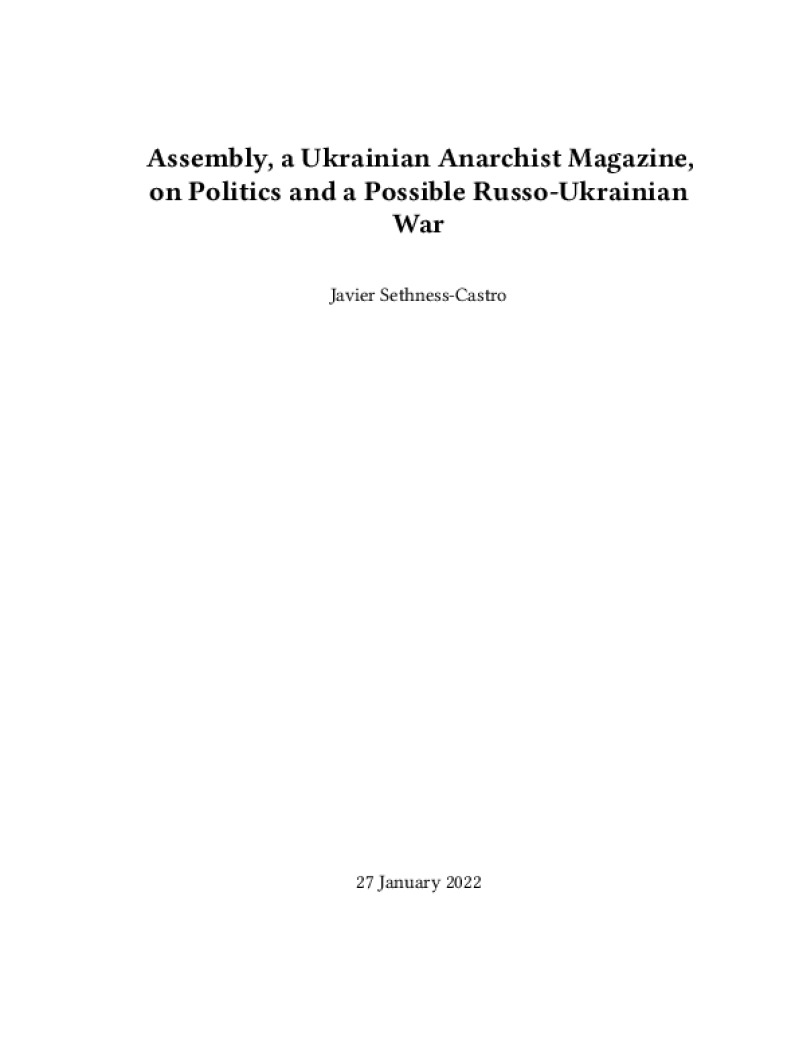 Assembly, a Ukrainian Anarchist Magazine, on Politics and a Possible Russo-Ukrainian War

Javier Sethness-Castro

27 January 2022